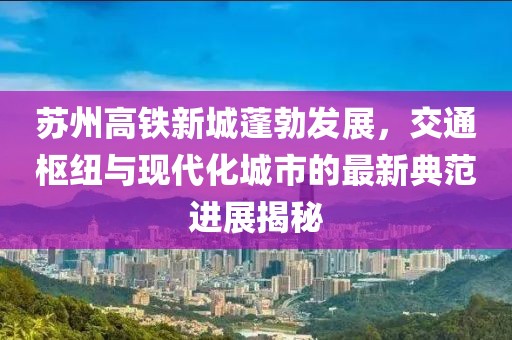 苏州高铁新城蓬勃发展，交通枢纽与现代化城市的最新典范进展揭秘